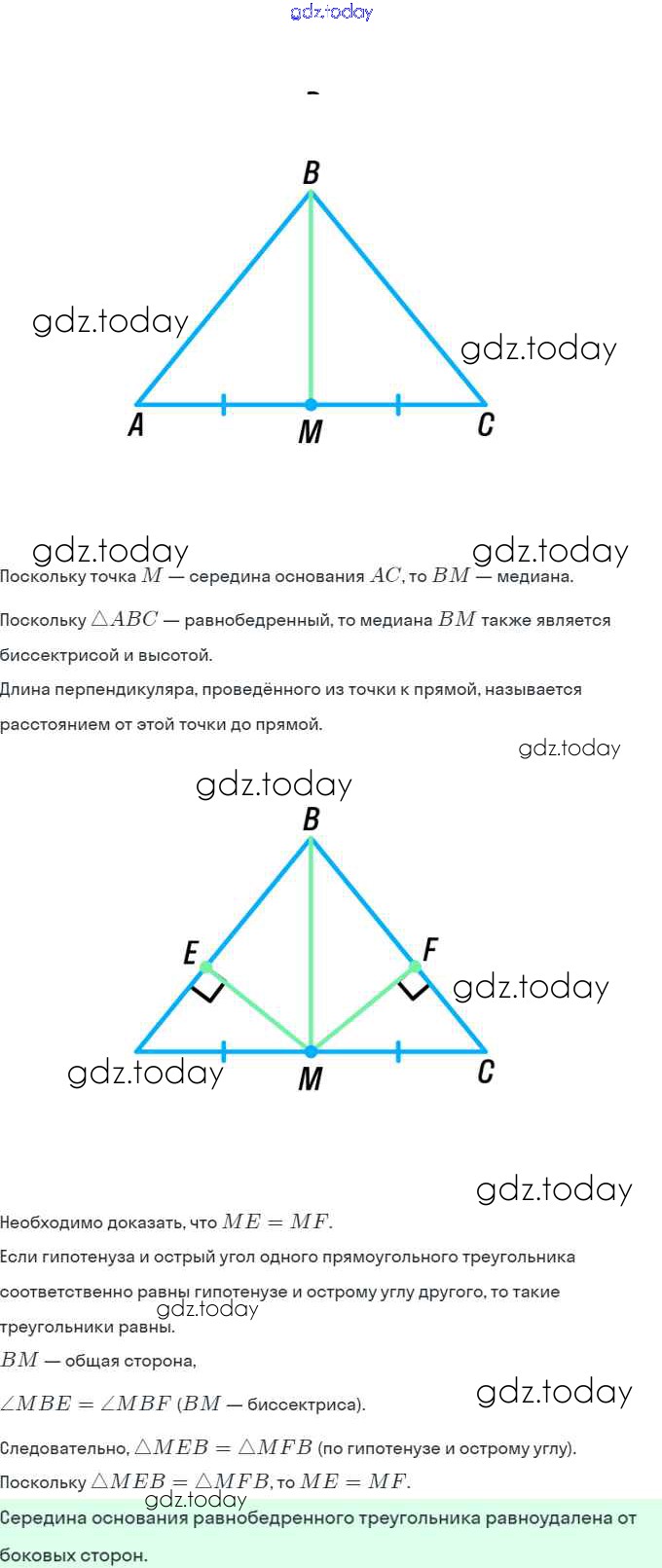 B

A
M
C

Поскольку точка $M$ — середина основания $AC$, то $BM$ — медиана.

Поскольку $\triangle ABC$ — равнобедренный, то медиана $BM$ также является биссектрисой и высотой.

Длина перпендикуляра, проведённого из точки к прямой, называется расстоянием от этой точки до прямой.

B
E
F
M
C

Необходимо доказать, что $ME = MF$.

Если гипотенуза и острый угол одного прямоугольного треугольника соответственно равны гипотенузе и острому углу другого, то такие треугольники равны.

$BM$ — общая сторона,

$\angle MBE = \angle MBF$ ($BM$ — биссектриса).

Следовательно, $\triangle MEB = \triangle MFB$ (по гипотенузе и острому углу).

Поскольку $\triangle MEB = \triangle MFB$, то $ME = MF$.

Середина основания равнобедренного треугольника равноудалена от боковых сторон.

gdz.today